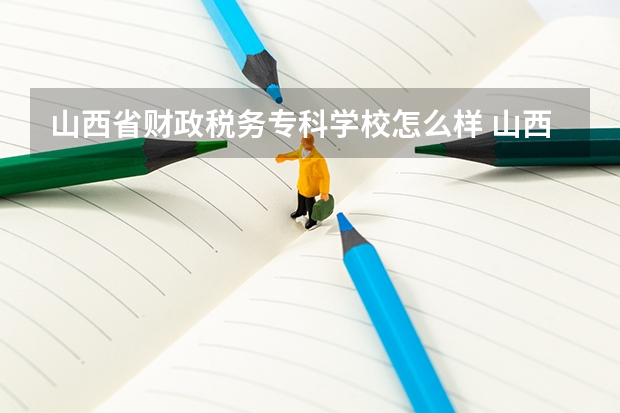 山西省财政税务专科学校怎么样 山西